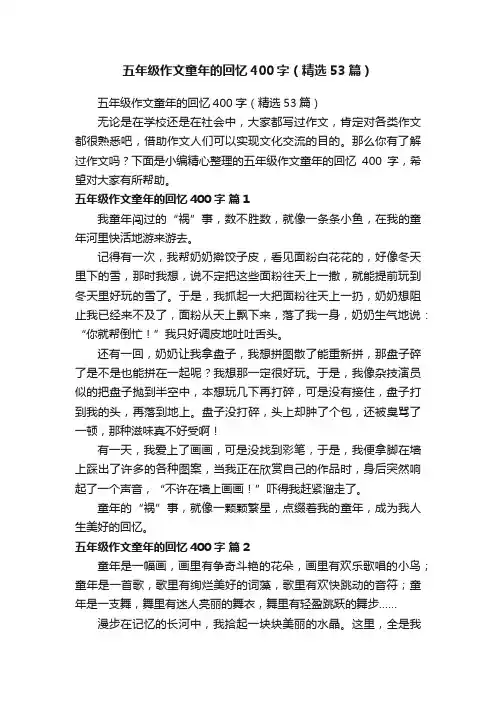 五年级作文童年的回忆400字（精选53篇）

五年级作文童年的回忆400字（精选53篇）

无论是在学校还是在社会中，大家都写过作文，肯定对各类作文都很熟悉吧，借助作文人们可以实现文化交流的目的。那么你有了解过作文吗？下面是小编精心整理的五年级作文童年的回忆 400 字，希望对大家有所帮助。

五年级作文童年的回忆400字 篇1

我童年闯过的“祸”事，数不胜数，就像一条条小鱼，在我的童年河里快活地游来游去。

记得有一次，我帮奶奶擀饺子皮，看见面粉白花花的，好像冬天里下的雪，那时我想，说不定把这些面粉往天上一撒，就能提前玩到冬天里好玩的雪了。于是，我抓起一大把面粉往天上一扔，奶奶想阻止我已经来不及了，面粉从天上飘下来，落了我一身，奶奶生气地说：“你就帮倒忙！”我只好调皮地吐吐舌头。

还有一回，奶奶让我拿盘子，我想拼图散了能重新拼，那盘子碎了是不是也能拼在一起呢？我想那一定很好玩。于是，我像杂技演员似的把盘子抛到半空中，本想玩几下再打碎，可是没有接住，盘子打到我的头，再落到地上。盘子没打碎，头上却肿了个包，还被臭骂了一顿，那种滋味真不好受啊！

有一天，我爱上了画画，可是没找到彩笔，于是，我便拿脚在墙上踩出了许多的各种图案，当我正在欣赏自己的作品时，身后突然响起了一个声音，“不许在墙上画画！”吓得我赶紧溜走了。

童年的“祸”事，就像一颗颗繁星，点缀着我的童年，成为我人生美好的回忆。

五年级作文童年的回忆400字 篇2

童年是一幅画，画里有争奇斗艳的花朵，画里有欢乐歌唱的小鸟；童年是一首歌，歌里有绚烂美好的词藻，歌里有欢快跳动的音符；童年是一支舞，舞里有迷人亮丽的舞衣，舞里有轻盈跳跃的舞步......

漫步在记忆的长河中，我拾起一块块美丽的水晶。这里，全是我